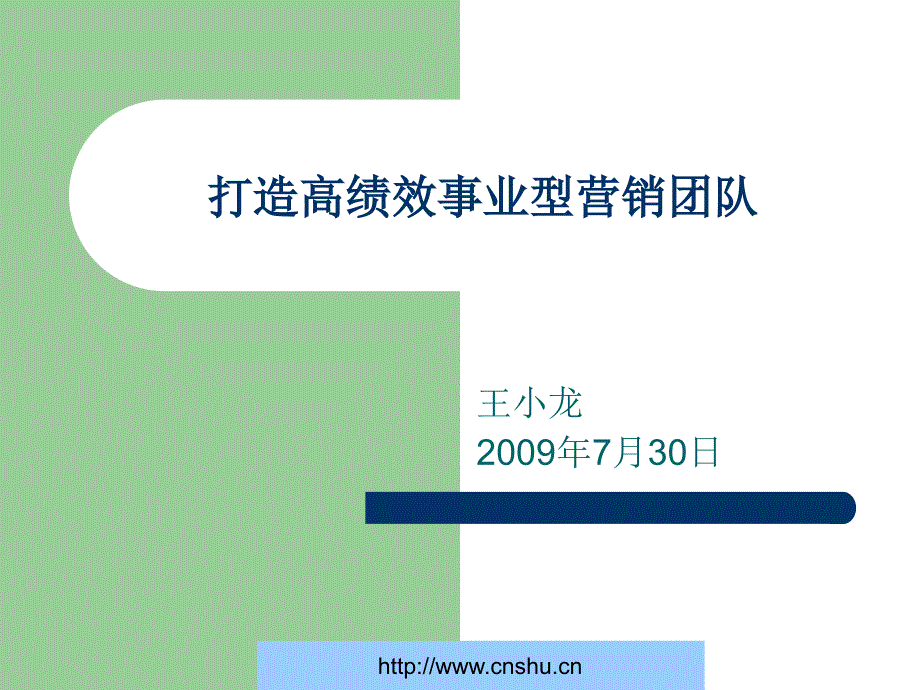 打造高绩效事业型营销团队

王小龙
2009年7月30日

http://www.cnshu.cn